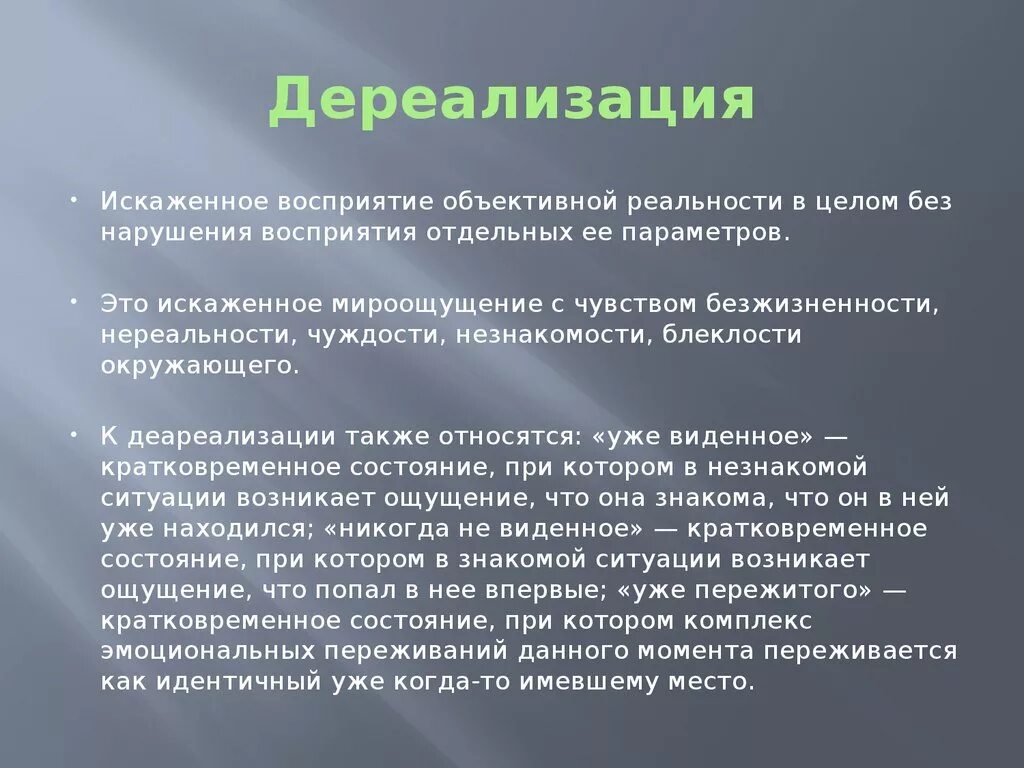 Дереализация

• Искаженное восприятие объективной реальности в целом без нарушения восприятия отдельных ее параметров.

• Это искаженное мироощущение с чувством безжизненности, нереальности, чуждости, незнакомости, блеклости окружающего.

• К деареализации также относятся: «уже виденное» — кратковременное состояние, при котором в незнакомой ситуации возникает ощущение, что она знакома, что он в ней уже находился; «никогда не виденное» — кратковременное состояние, при котором в знакомой ситуации возникает ощущение, что попал в нее впервые; «уже пережитого» — кратковременное состояние, при котором комплекс эмоциональных переживаний данного момента переживается как идентичный уже когда-то имевшему место.